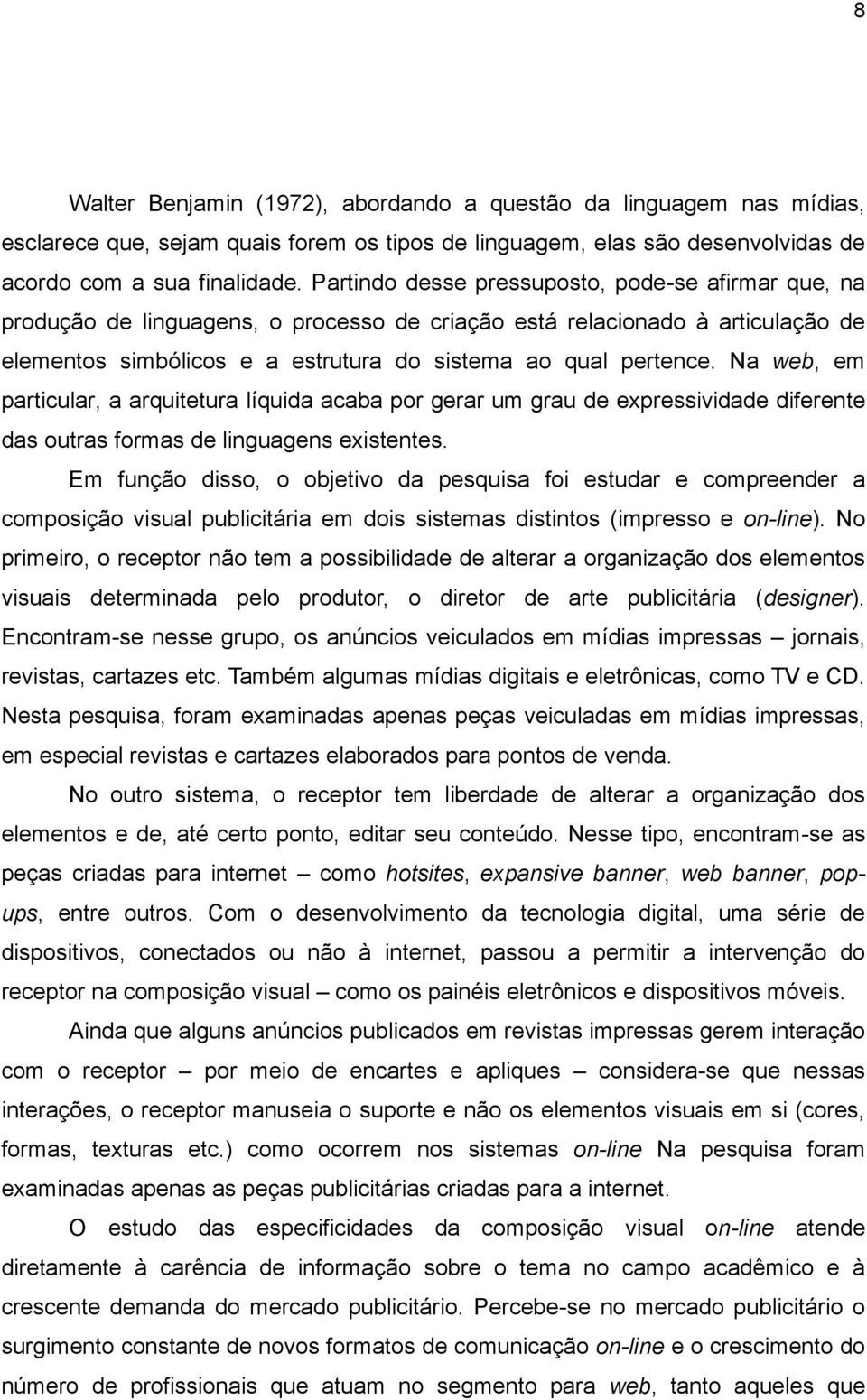 8

Walter Benjamin (1972), abordando a questão da linguagem nas mídias, esclarece que, sejam quais forem os tipos de linguagem, elas são desenvolvidas de acordo com a sua finalidade. Partindo desse pressuposto, pode-se afirmar que, na produção de linguagens, o processo de criação está relacionado à articulação de elementos simbólicos e a estrutura do sistema ao qual pertence. Na web, em particular, a arquitetura líquida acaba por gerar um grau de expressividade diferente das outras formas de linguagens existentes.

Em função disso, o objetivo da pesquisa foi estudar e compreender a composição visual publicitária em dois sistemas distintos (impresso e on-line). No primeiro, o receptor não tem a possibilidade de alterar a organização dos elementos visuais determinada pelo produtor, o diretor de arte publicitária (designer). Encontram-se nesse grupo, os anúncios veiculados em mídias impressas – jornais, revistas, cartazes etc. Também algumas mídias digitais e eletrônicas, como TV e CD. Nesta pesquisa, foram examinadas apenas peças veiculadas em mídias impressas, em especial revistas e cartazes elaborados para pontos de venda.

No outro sistema, o receptor tem liberdade de alterar a organização dos elementos e de, até certo ponto, editar seu conteúdo. Nesse tipo, encontram-se as peças criadas para internet – como hotsites, expansive banner, web banner, pop-ups, entre outros. Com o desenvolvimento da tecnologia digital, uma série de dispositivos, conectados ou não à internet, passou a permitir a intervenção do receptor na composição visual – como os painéis eletrônicos e dispositivos móveis.

Ainda que alguns anúncios publicados em revistas impressas gerem interação com o receptor – por meio de encartes e apliques – considera-se que nessas interações, o receptor manuseia o suporte e não os elementos visuais em si (cores, formas, texturas etc.) como ocorrem nos sistemas on-line Na pesquisa foram examinadas apenas as peças publicitárias criadas para a internet.

O estudo das especificidades da composição visual on-line atende diretamente à carência de informação sobre o tema no campo acadêmico e à crescente demanda do mercado publicitário. Percebe-se no mercado publicitário o surgimento constante de novos formatos de comunicação on-line e o crescimento do número de profissionais que atuam no segmento para web, tanto aqueles que